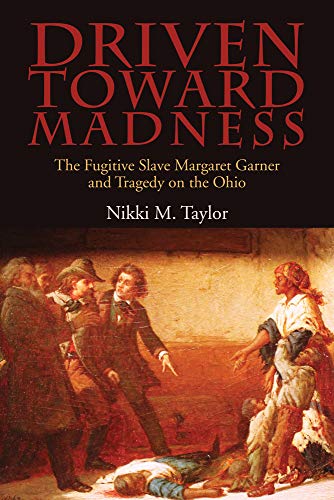 DRIVEN TOWARD MADNESS

The Fugitive Slave Margaret Garner and Tragedy on the Ohio

Nikki M. Taylor